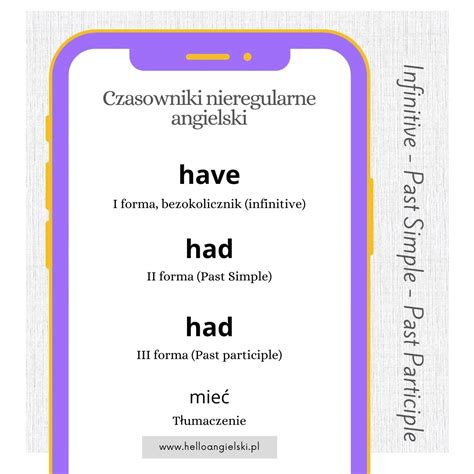 Czasowniki nieregularne angielski

have
I forma, bezokolicznik (infinitive)

had
II forma (Past Simple)

had
III forma (Past participle)

mieć
Tłumaczenie

www.helloangielski.pl

Infinitive - Past Simple - Past Participle